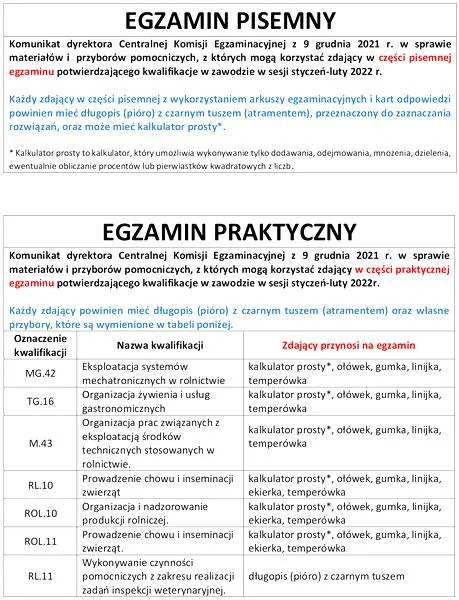 EGZAMIN PISEMNY

Komunikat dyrektora Centralnej Komisji Egzaminacyjnej z 9 grudnia 2021 r. w sprawie materiałów i przyborów pomocniczych, z których mogą korzystać zdający w części pisemnej egzaminu potwierdzającego kwalifikacje w zawodzie w sesji styczeń-luty 2022 r.

Każdy zdający w części pisemnej z wykorzystaniem arkuszy egzaminacyjnych i kart odpowiedzi powinien mieć długopis (pióro) z czarnym tuszem (atramentem), przeznaczony do zaznaczania rozwiązań, oraz może mieć kalkulator prosty*.

* Kalkulator prosty to kalkulator, który umożliwia wykonywanie tylko dodawania, odejmowania, mnożenia, dzielenia, ewentualnie obliczanie procentów lub pierwiastków kwadratowych z liczb.

EGZAMIN PRAKTYCZNY

Komunikat dyrektora Centralnej Komisji Egzaminacyjnej z 9 grudnia 2021 r. w sprawie materiałów i przyborów pomocniczych, z których mogą korzystać zdający w części praktycznej egzaminu potwierdzającego kwalifikacje w zawodzie w sesji styczeń-luty 2022r.

Każdy zdający powinien mieć długopis (pióro) z czarnym tuszem (atramentem) oraz własne przybory, które są wymienione w tabeli poniżej.

| Oznaczenie kwalifikacji | Nazwa kwalifikacji | Zdający przynosi na egzamin |
|---|---|---|
| MG.42 | Eksploatacja systemów mechatronicznych w rolnictwie | kalkulator prosty*, ołówek, gumka, linijka, temperówka |
| TG.16 | Organizacja żywienia i usług gastronomicznych | kalkulator prosty*, ołówek, gumka, linijka, temperówka |
| M.43 | Organizacja prac związanych z eksploatacją środków technicznych stosowanych w rolnictwie. | kalkulator prosty*, ołówek, gumka, linijka, temperówka |
| RL.10 | Prowadzenie chowu i inseminacji zwierząt | kalkulator prosty*, ołówek, gumka, linijka, ekierka, temperówka |
| ROL.10 | Organizacja i nadzorowanie produkcji rolniczej. | kalkulator prosty*, ołówek, gumka, linijka, ekierka, temperówka |
| ROL.11 | Prowadzenie chowu i inseminacji zwierząt. | kalkulator prosty*, ołówek, gumka, linijka, ekierka, temperówka |
| RL.11 | Wykonywanie czynności pomocniczych z zakresu realizacji zadań inspekcji weterynaryjnej. | długopis (pióro) z czarnym tuszem |